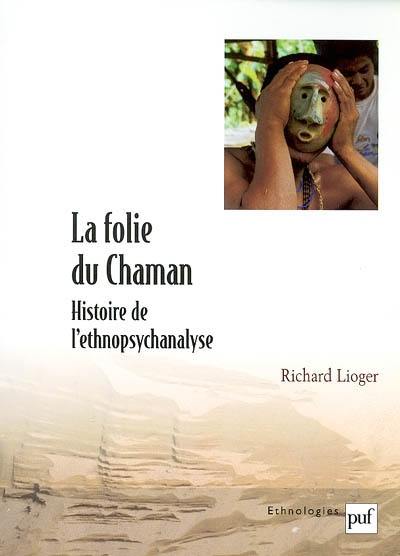 La folie du Chaman

Histoire de l'ethnopsychanalyse

Richard Lioger

Ethnologies

puf